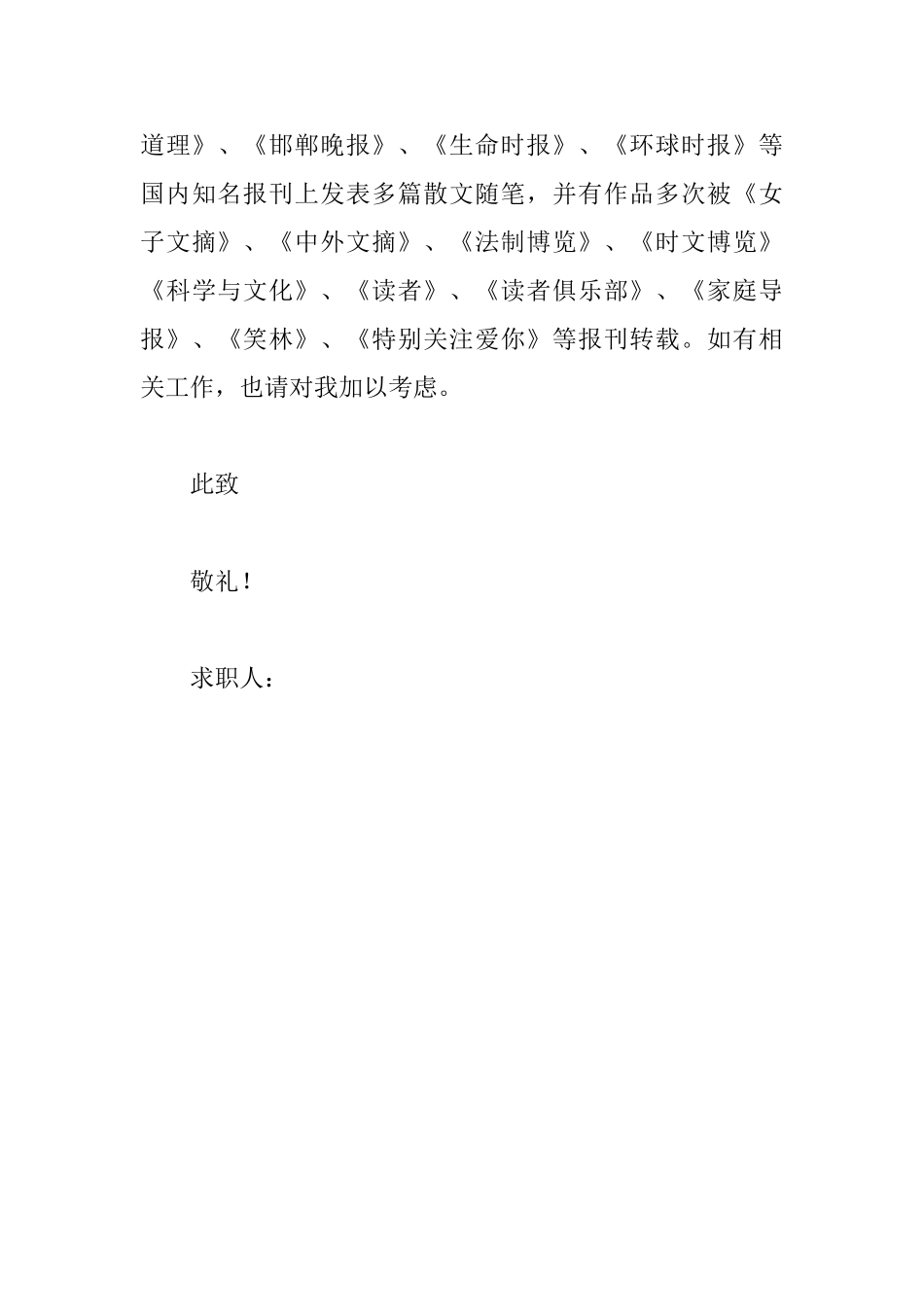 道理》、《邯郸晚报》、《生命时报》、《环球时报》等国内知名报刊上发表多篇散文随笔，并有作品多次被《女子文摘》、《中外文摘》、《法制博览》、《时文博览》《科学与文化》、《读者》、《读者俱乐部》、《家庭导报》、《笑林》、《特别关注爱你》等报刊转载。如有相关工作，也请对我加以考虑。

此致

敬礼！

求职人：